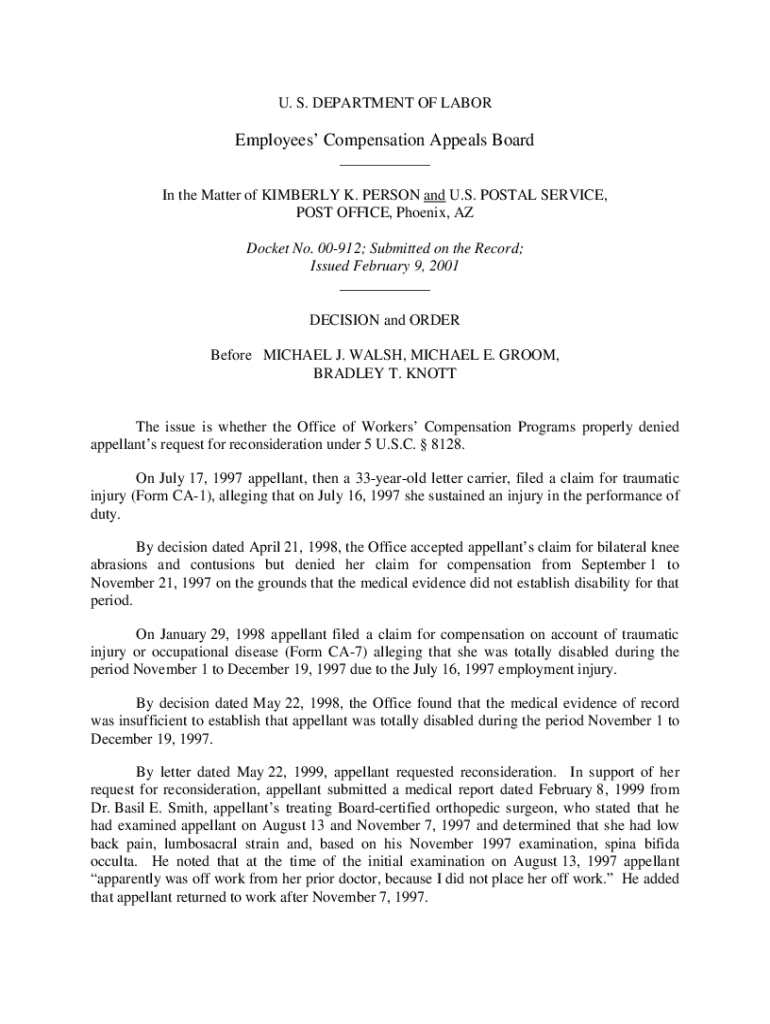 U. S. DEPARTMENT OF LABOR

Employees' Compensation Appeals Board

In the Matter of KIMBERLY K. PERSON and U.S. POSTAL SERVICE, POST OFFICE, Phoenix, AZ

Docket No. 00-912; Submitted on the Record; Issued February 9, 2001

DECISION and ORDER

Before MICHAEL J. WALSH, MICHAEL E. GROOM, BRADLEY T. KNOTT

The issue is whether the Office of Workers' Compensation Programs properly denied appellant's request for reconsideration under 5 U.S.C. § 8128.

On July 17, 1997 appellant, then a 33-year-old letter carrier, filed a claim for traumatic injury (Form CA-1), alleging that on July 16, 1997 she sustained an injury in the performance of duty.

By decision dated April 21, 1998, the Office accepted appellant's claim for bilateral knee abrasions and contusions but denied her claim for compensation from September 1 to November 21, 1997 on the grounds that the medical evidence did not establish disability for that period.

On January 29, 1998 appellant filed a claim for compensation on account of traumatic injury or occupational disease (Form CA-7) alleging that she was totally disabled during the period November 1 to December 19, 1997 due to the July 16, 1997 employment injury.

By decision dated May 22, 1998, the Office found that the medical evidence of record was insufficient to establish that appellant was totally disabled during the period November 1 to December 19, 1997.

By letter dated May 22, 1999, appellant requested reconsideration. In support of her request for reconsideration, appellant submitted a medical report dated February 8, 1999 from Dr. Basil E. Smith, appellant's treating Board-certified orthopedic surgeon, who stated that he had examined appellant on August 13 and November 7, 1997 and determined that she had low back pain, lumbosacral strain and, based on his November 1997 examination, spina bifida occulta. He noted that at the time of the initial examination on August 13, 1997 appellant "apparently was off work from her prior doctor, because I did not place her off work." He added that appellant returned to work after November 7, 1997.